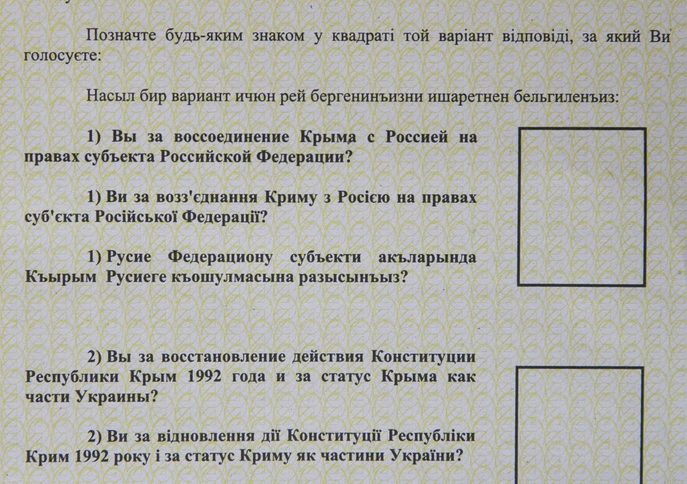 Позначте будь-яким знаком у квадраті той варіант відповіді, за який Ви голосуєте:

Насыл бир вариант ичюн рей бергенинъизни ишаретнен бельгиленъиз:

1) Вы за воссоединение Крыма с Россией на правах субъекта Российской Федерации?

1) Ви за возз'єднання Криму з Росією на правах суб'єкта Російської Федерації?

1) Русие Федерациону субъекти акъларында Къырым Русиеге къошулмасына разысынъыз?

2) Вы за восстановление действия Конституции Республики Крым 1992 года и за статус Крыма как части Украины?

2) Ви за відновлення дії Конституції Республіки Крим 1992 року і за статус Криму як частини України?